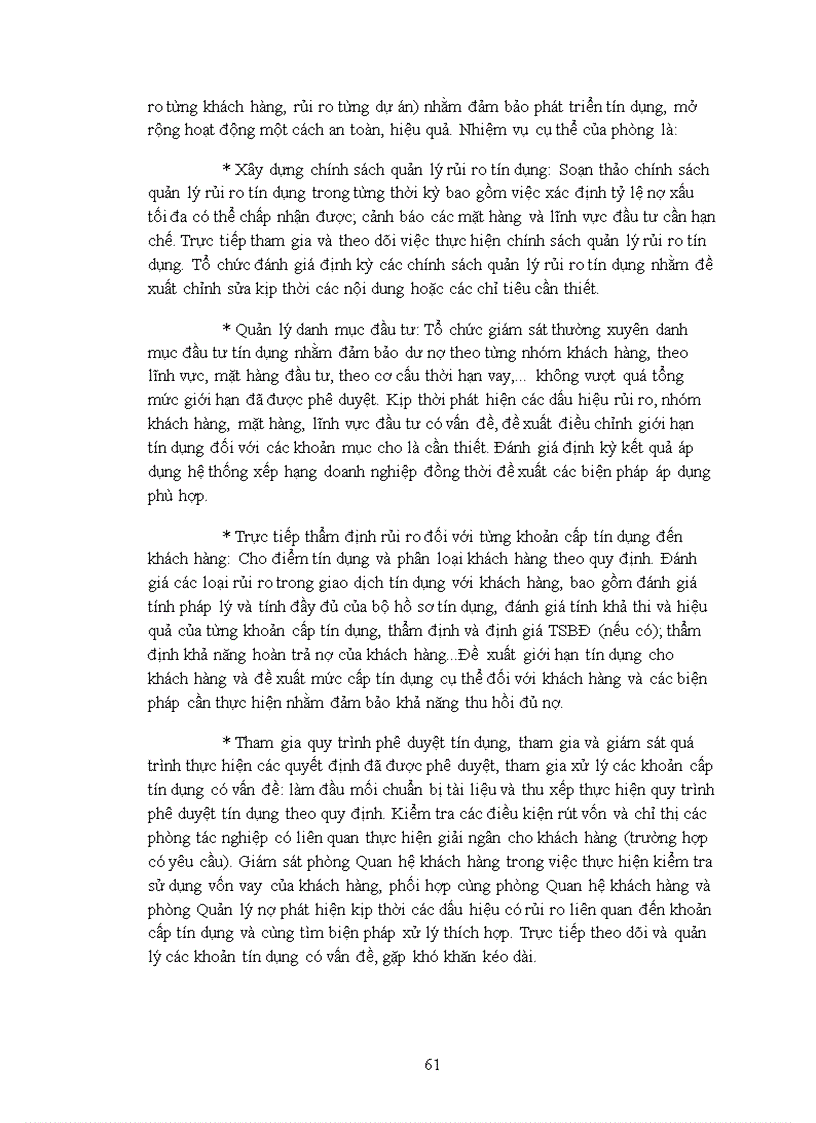 ro từng khách hàng, rủi ro từng dự án) nhằm đảm bảo phát triển tín dụng, mở rộng hoạt động một cách an toàn, hiệu quả. Nhiệm vụ cụ thể của phòng là:

* Xây dựng chính sách quản lý rủi ro tín dụng: Soạn thảo chính sách quản lý rủi ro tín dụng trong từng thời kỳ bao gồm việc xác định tỷ lệ nợ xấu tối đa có thể chấp nhận được; cảnh báo các mặt hàng và lĩnh vực đầu tư cần hạn chế. Trực tiếp tham gia và theo dõi việc thực hiện chính sách quản lý rủi ro tín dụng. Tổ chức đánh giá định kỳ các chính sách quản lý rủi ro tín dụng nhằm đề xuất chỉnh sửa kịp thời các nội dung hoặc các chỉ tiêu cần thiết.

* Quản lý danh mục đầu tư: Tổ chức giám sát thường xuyên danh mục đầu tư tín dụng nhằm đảm bảo dư nợ theo từng nhóm khách hàng, theo lĩnh vực, mặt hàng đầu tư, theo cơ cấu thời hạn vay,... không vượt quá tổng mức giới hạn đã được phê duyệt. Kịp thời phát hiện các dấu hiệu rủi ro, nhóm khách hàng, mặt hàng, lĩnh vực đầu tư có vấn đề, đề xuất điều chỉnh giới hạn tín dụng đối với các khoản mục cho là cần thiết. Đánh giá định kỳ kết quả áp dụng hệ thống xếp hạng doanh nghiệp đồng thời đề xuất các biện pháp áp dụng phù hợp.

* Trực tiếp thẩm định rủi ro đối với từng khoản cấp tín dụng đến khách hàng: Cho điểm tín dụng và phân loại khách hàng theo quy định. Đánh giá các loại rủi ro trong giao dịch tín dụng với khách hàng, bao gồm đánh giá tính pháp lý và tính đầy đủ của bộ hồ sơ tín dụng, đánh giá tính khả thi và hiệu quả của từng khoản cấp tín dụng, thẩm định và định giá TSBĐ (nếu có); thẩm định khả năng hoàn trả nợ của khách hàng...Đề xuất giới hạn tín dụng cho khách hàng và đề xuất mức cấp tín dụng cụ thể đối với khách hàng và các biện pháp cần thực hiện nhằm đảm bảo khả năng thu hồi đủ nợ.

* Tham gia quy trình phê duyệt tín dụng, tham gia và giám sát quá trình thực hiện các quyết định đã được phê duyệt, tham gia xử lý các khoản cấp tín dụng có vấn đề: làm đầu mối chuẩn bị tài liệu và thu xếp thực hiện quy trình phê duyệt tín dụng theo quy định. Kiểm tra các điều kiện rút vốn và chỉ thị các phòng tác nghiệp có liên quan thực hiện giải ngân cho khách hàng (trường hợp có yêu cầu). Giám sát phòng Quan hệ khách hàng trong việc thực hiện kiểm tra sử dụng vốn vay của khách hàng, phối hợp cùng phòng Quan hệ khách hàng và phòng Quản lý nợ phát hiện kịp thời các dấu hiệu có rủi ro liên quan đến khoản cấp tín dụng và cùng tìm biện pháp xử lý thích hợp. Trực tiếp theo dõi và quản lý các khoản tín dụng có vấn đề, gặp khó khăn kéo dài.

61